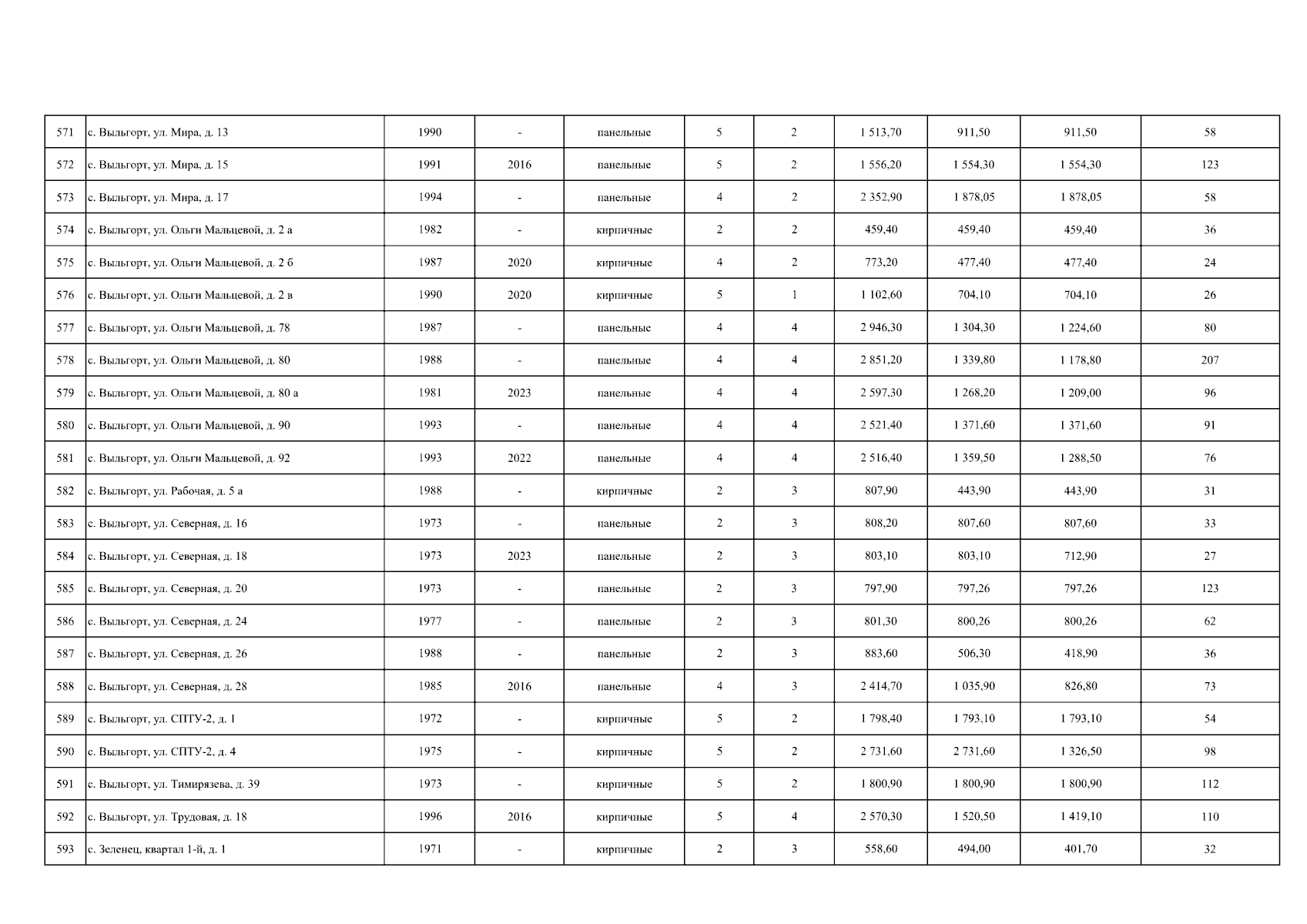 | 571 | с. Выльгорт, ул. Мира, д. 13 | 1990 | - | панельные | 5 | 2 | 1 513,70 | 911,50 | 911,50 | 58 |
|---|---|---|---|---|---|---|---|---|---|---|
| 572 | с. Выльгорт, ул. Мира, д. 15 | 1991 | 2016 | панельные | 5 | 2 | 1 556,20 | 1 554,30 | 1 554,30 | 123 |
| 573 | с. Выльгорт, ул. Мира, д. 17 | 1994 | - | панельные | 4 | 2 | 2 352,90 | 1 878,05 | 1 878,05 | 58 |
| 574 | с. Выльгорт, ул. Ольги Мальцевой, д. 2 а | 1982 | - | кирпичные | 2 | 2 | 459,40 | 459,40 | 459,40 | 36 |
| 575 | с. Выльгорт, ул. Ольги Мальцевой, д. 2 б | 1987 | 2020 | кирпичные | 4 | 2 | 773,20 | 477,40 | 477,40 | 24 |
| 576 | с. Выльгорт, ул. Ольги Мальцевой, д. 2 в | 1990 | 2020 | кирпичные | 5 | 1 | 1 102,60 | 704,10 | 704,10 | 26 |
| 577 | с. Выльгорт, ул. Ольги Мальцевой, д. 78 | 1987 | - | панельные | 4 | 4 | 2 946,30 | 1 304,30 | 1 224,60 | 80 |
| 578 | с. Выльгорт, ул. Ольги Мальцевой, д. 80 | 1988 | - | панельные | 4 | 4 | 2 851,20 | 1 339,80 | 1 178,80 | 207 |
| 579 | с. Выльгорт, ул. Ольги Мальцевой, д. 80 а | 1981 | 2023 | панельные | 4 | 4 | 2 597,30 | 1 268,20 | 1 209,00 | 96 |
| 580 | с. Выльгорт, ул. Ольги Мальцевой, д. 90 | 1993 | - | панельные | 4 | 4 | 2 521,40 | 1 371,60 | 1 371,60 | 91 |
| 581 | с. Выльгорт, ул. Ольги Мальцевой, д. 92 | 1993 | 2022 | панельные | 4 | 4 | 2 516,40 | 1 359,50 | 1 288,50 | 76 |
| 582 | с. Выльгорт, ул. Рабочая, д. 5 а | 1988 | - | кирпичные | 2 | 3 | 807,90 | 443,90 | 443,90 | 31 |
| 583 | с. Выльгорт, ул. Северная, д. 16 | 1973 | - | панельные | 2 | 3 | 808,20 | 807,60 | 807,60 | 33 |
| 584 | с. Выльгорт, ул. Северная, д. 18 | 1973 | 2023 | панельные | 2 | 3 | 803,10 | 803,10 | 712,90 | 27 |
| 585 | с. Выльгорт, ул. Северная, д. 20 | 1973 | - | панельные | 2 | 3 | 797,90 | 797,26 | 797,26 | 123 |
| 586 | с. Выльгорт, ул. Северная, д. 24 | 1977 | - | панельные | 2 | 3 | 801,30 | 800,26 | 800,26 | 62 |
| 587 | с. Выльгорт, ул. Северная, д. 26 | 1988 | - | панельные | 2 | 3 | 883,60 | 506,30 | 418,90 | 36 |
| 588 | с. Выльгорт, ул. Северная, д. 28 | 1985 | 2016 | панельные | 4 | 3 | 2 414,70 | 1 035,90 | 826,80 | 73 |
| 589 | с. Выльгорт, ул. СПТУ-2, д. 1 | 1972 | - | кирпичные | 5 | 2 | 1 798,40 | 1 793,10 | 1 793,10 | 54 |
| 590 | с. Выльгорт, ул. СПТУ-2, д. 4 | 1975 | - | кирпичные | 5 | 2 | 2 731,60 | 2 731,60 | 1 326,50 | 98 |
| 591 | с. Выльгорт, ул. Тимирязева, д. 39 | 1973 | - | кирпичные | 5 | 2 | 1 800,90 | 1 800,90 | 1 800,90 | 112 |
| 592 | с. Выльгорт, ул. Трудовая, д. 18 | 1996 | 2016 | кирпичные | 5 | 4 | 2 570,30 | 1 520,50 | 1 419,10 | 110 |
| 593 | с. Зеленец, квартал 1-й, д. 1 | 1971 | - | кирпичные | 2 | 3 | 558,60 | 494,00 | 401,70 | 32 |